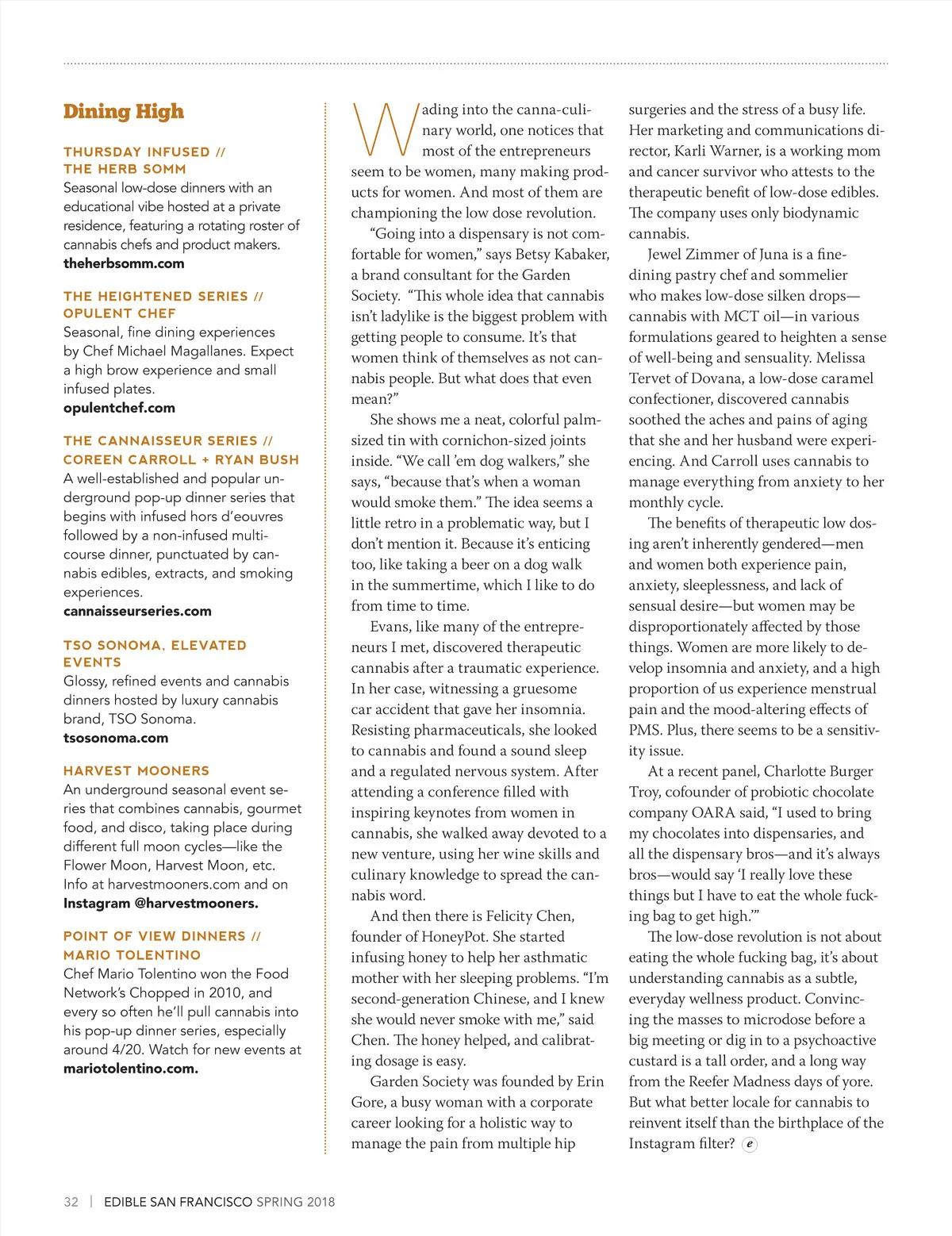 Dining High

THURSDAY INFUSED // THE HERB SOMM
Seasonal low-dose dinners with an educational vibe hosted at a private residence, featuring a rotating roster of cannabis chefs and product makers.
theherbsomm.com

THE HEIGHTENED SERIES // OPULENT CHEF
Seasonal, fine dining experiences by Chef Michael Magallanes. Expect a high brow experience and small infused plates.
opulentchef.com

THE CANNAISSEUR SERIES // COREEN CARROLL + RYAN BUSH
A well-established and popular underground pop-up dinner series that begins with infused hors d'eouvres followed by a non-infused multi-course dinner, punctuated by cannabis edibles, extracts, and smoking experiences.
cannaisseurseries.com

TSO SONOMA, ELEVATED EVENTS
Glossy, refined events and cannabis dinners hosted by luxury cannabis brand, TSO Sonoma.
tsosonoma.com

HARVEST MOONERS
An underground seasonal event series that combines cannabis, gourmet food, and disco, taking place during different full moon cycles—like the Flower Moon, Harvest Moon, etc. Info at harvestmooners.com and on Instagram @harvestmooners.

POINT OF VIEW DINNERS // MARIO TOLENTINO
Chef Mario Tolentino won the Food Network's Chopped in 2010, and every so often he'll pull cannabis into his pop-up dinner series, especially around 4/20. Watch for new events at mariotolentino.com.

Wading into the canna-culinary world, one notices that most of the entrepreneurs seem to be women, many making products for women. And most of them are championing the low dose revolution.

"Going into a dispensary is not comfortable for women," says Betsy Kabaker, a brand consultant for the Garden Society. "This whole idea that cannabis isn't ladylike is the biggest problem with getting people to consume. It's that women think of themselves as not cannabis people. But what does that even mean?"

She shows me a neat, colorful palm-sized tin with cornichon-sized joints inside. "We call 'em dog walkers," she says, "because that's when a woman would smoke them." The idea seems a little retro in a problematic way, but I don't mention it. Because it's enticing too, like taking a beer on a dog walk in the summertime, which I like to do from time to time.

Evans, like many of the entrepreneurs I met, discovered therapeutic cannabis after a traumatic experience. In her case, witnessing a gruesome car accident that gave her insomnia. Resisting pharmaceuticals, she looked to cannabis and found a sound sleep and a regulated nervous system. After attending a conference filled with inspiring keynotes from women in cannabis, she walked away devoted to a new venture, using her wine skills and culinary knowledge to spread the cannabis word.

And then there is Felicity Chen, founder of HoneyPot. She started infusing honey to help her asthmatic mother with her sleeping problems. "I'm second-generation Chinese, and I knew she would never smoke with me," said Chen. The honey helped, and calibrating dosage is easy.

Garden Society was founded by Erin Gore, a busy woman with a corporate career looking for a holistic way to manage the pain from multiple hip surgeries and the stress of a busy life. Her marketing and communications director, Karli Warner, is a working mom and cancer survivor who attests to the therapeutic benefit of low-dose edibles. The company uses only biodynamic cannabis.

Jewel Zimmer of Juna is a fine-dining pastry chef and sommelier who makes low-dose silken drops—cannabis with MCT oil—in various formulations geared to heighten a sense of well-being and sensuality. Melissa Tervet of Dovana, a low-dose caramel confectioner, discovered cannabis soothed the aches and pains of aging that she and her husband were experiencing. And Carroll uses cannabis to manage everything from anxiety to her monthly cycle.

The benefits of therapeutic low dosing aren't inherently gendered—men and women both experience pain, anxiety, sleeplessness, and lack of sensual desire—but women may be disproportionately affected by those things. Women are more likely to develop insomnia and anxiety, and a high proportion of us experience menstrual pain and the mood-altering effects of PMS. Plus, there seems to be a sensitivity issue.

At a recent panel, Charlotte Burger Troy, cofounder of probiotic chocolate company OARA said, "I used to bring my chocolates into dispensaries, and all the dispensary bros—and it's always bros—would say 'I really love these things but I have to eat the whole fucking bag to get high.'"

The low-dose revolution is not about eating the whole fucking bag, it's about understanding cannabis as a subtle, everyday wellness product. Convincing the masses to microdose before a big meeting or dig in to a psychoactive custard is a tall order, and a long way from the Reefer Madness days of yore. But what better locale for cannabis to reinvent itself than the birthplace of the Instagram filter? e

32 | EDIBLE SAN FRANCISCO SPRING 2018